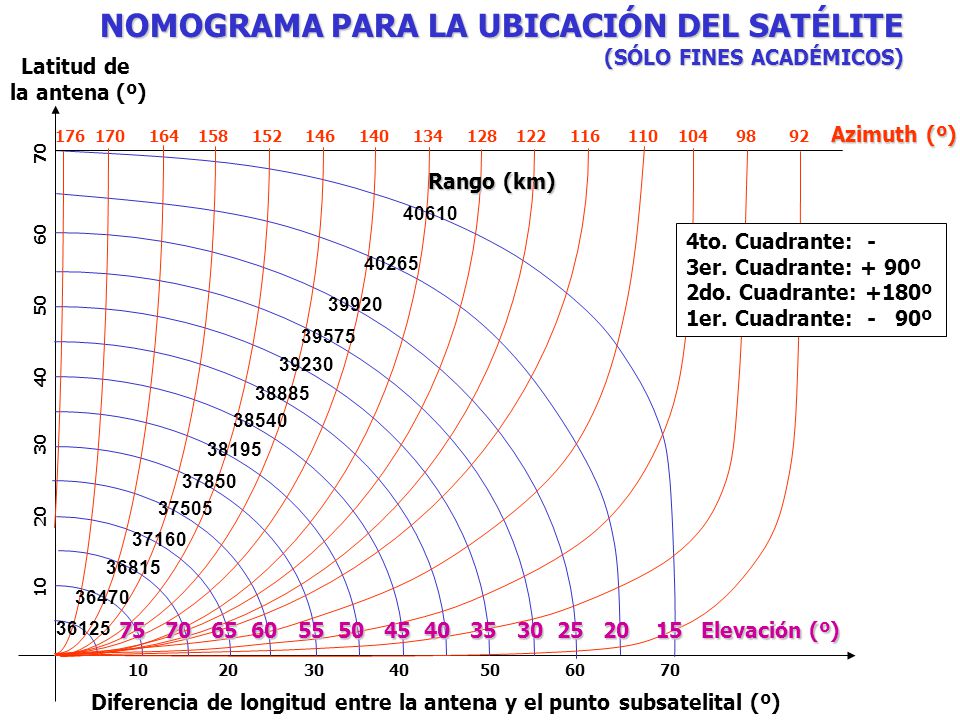 NOMOGRAMA PARA LA UBICACIÓN DEL SATÉLITE
(SÓLO FINES ACADÉMICOS)

Latitud de la antena (º)

176 170 164 158 152 146 140 134 128 122 116 110 104 98 92 Azimuth (º)

70
60
50
40
30
20
10

Rango (km)

40610
40265
39920
39575
39230
38885
38540
38195
37850
37505
37160
36815
36470
36125

4to. Cuadrante: -
3er. Cuadrante: + 90º
2do. Cuadrante: +180º
1er. Cuadrante: - 90º

75 70 65 60 55 50 45 40 35 30 25 20 15 Elevación (º)

10 20 30 40 50 60 70

Diferencia de longitud entre la antena y el punto subsatelital (º)